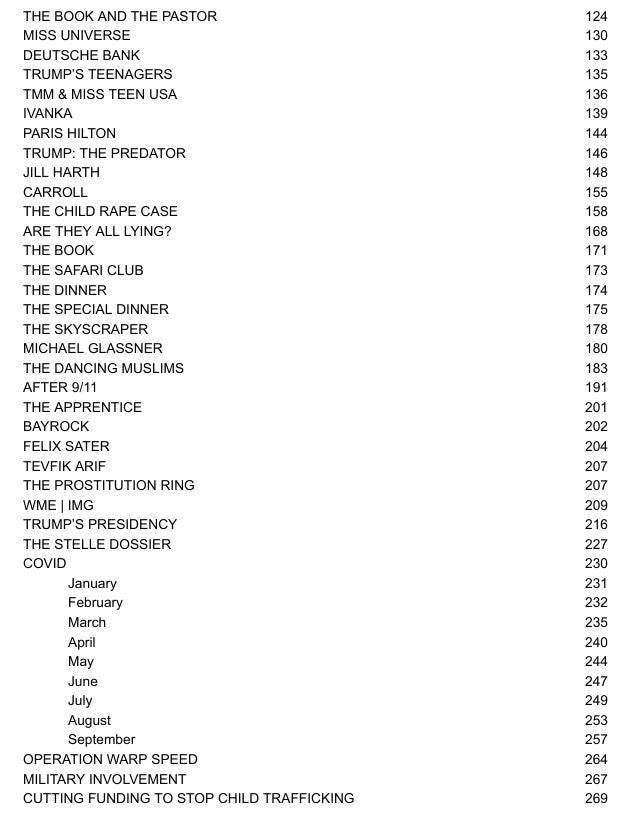 THE BOOK AND THE PASTOR 124
MISS UNIVERSE 130
DEUTSCHE BANK 133
TRUMP'S TEENAGERS 135
TMM & MISS TEEN USA 136
IVANKA 139
PARIS HILTON 144
TRUMP: THE PREDATOR 146
JILL HARTH 148
CARROLL 155
THE CHILD RAPE CASE 158
ARE THEY ALL LYING? 168
THE BOOK 171
THE SAFARI CLUB 173
THE DINNER 174
THE SPECIAL DINNER 175
THE SKYSCRAPER 178
MICHAEL GLASSNER 180
THE DANCING MUSLIMS 183
AFTER 9/11 191
THE APPRENTICE 201
BAYROCK 202
FELIX SATER 204
TEVFIK ARIF 207
THE PROSTITUTION RING 207
WME | IMG 209
TRUMP'S PRESIDENCY 216
THE STELLE DOSSIER 227
COVID 230
January 231
February 232
March 235
April 240
May 244
June 247
July 249
August 253
September 257
OPERATION WARP SPEED 264
MILITARY INVOLVEMENT 267
CUTTING FUNDING TO STOP CHILD TRAFFICKING 269